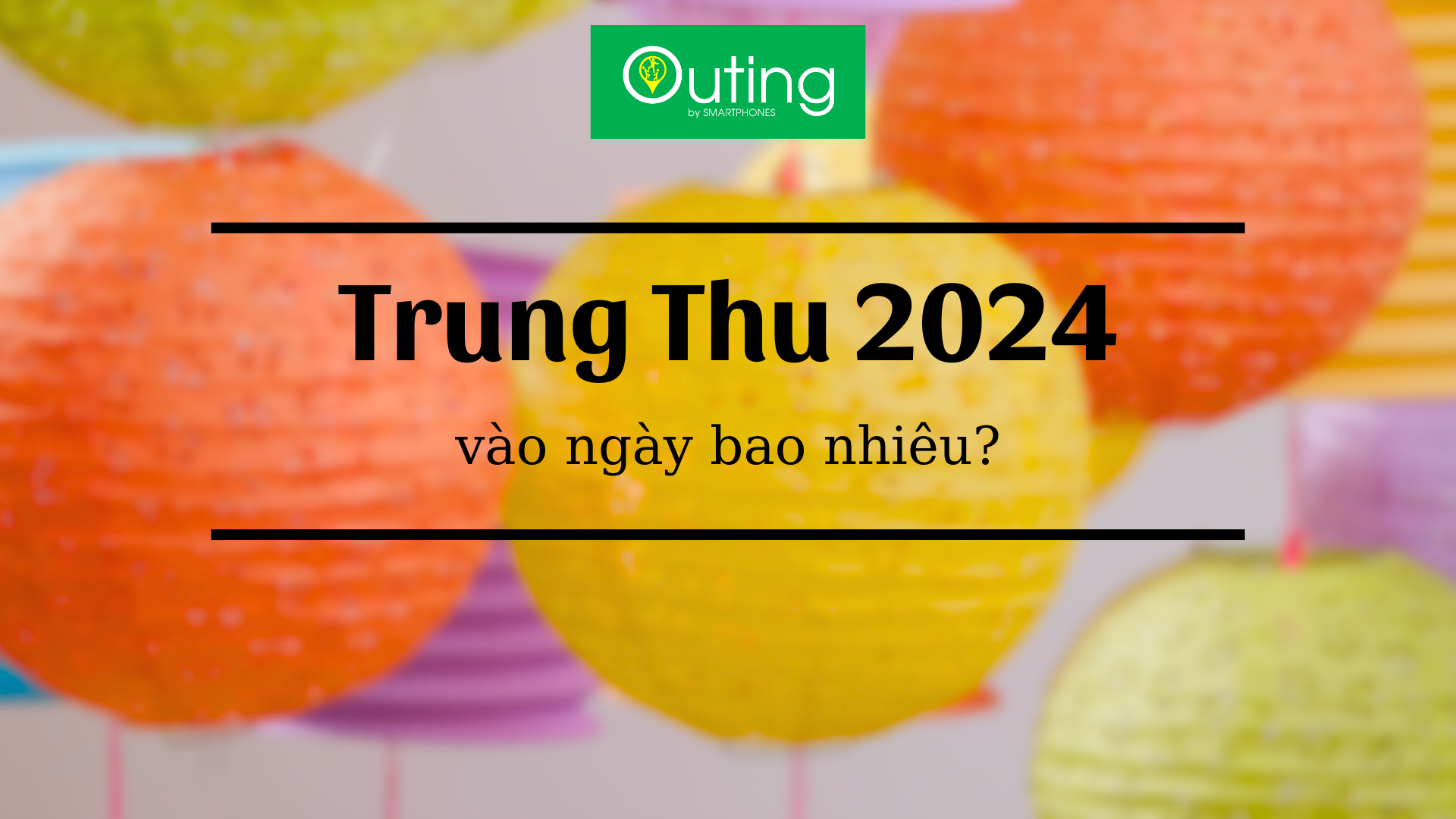 Outing
by SMARTPHONES

Trung Thu 2024

vào ngày bao nhiêu?